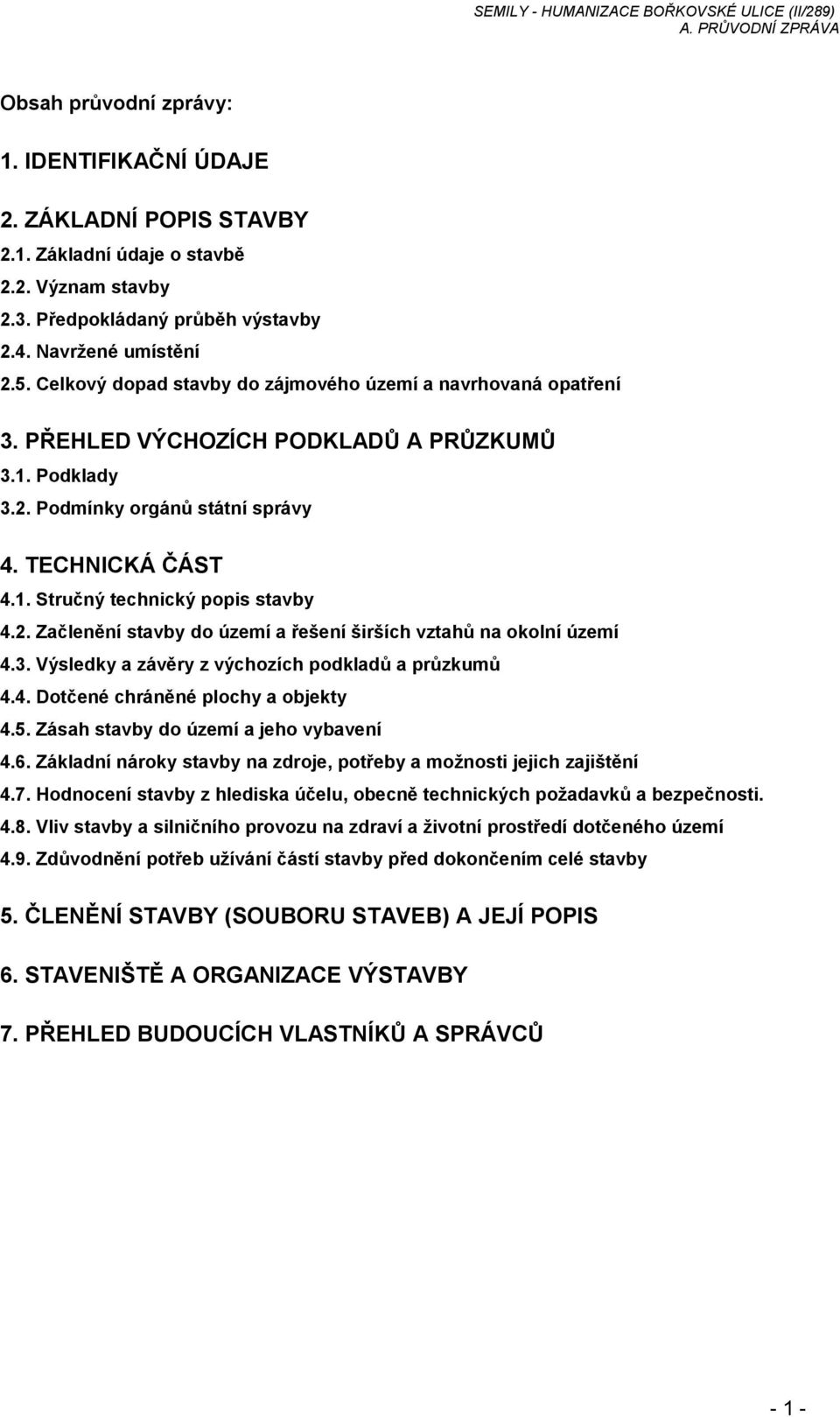 SEMILY - HUMANIZACE BOŘKOVSKÉ ULICE (II/289)
A. PRŮVODNÍ ZPRÁVA

Obsah průvodní zprávy:

1. IDENTIFIKAČNÍ ÚDAJE

2. ZÁKLADNÍ POPIS STAVBY
2.1. Základní údaje o stavbě
2.2. Význam stavby
2.3. Předpokládaný průběh výstavby
2.4. Navržené umístění
2.5. Celkový dopad stavby do zájmového území a navrhovaná opatření

3. PŘEHLED VÝCHOZÍCH PODKLADŮ A PRŮZKUMŮ
3.1. Podklady
3.2. Podmínky orgánů státní správy

4. TECHNICKÁ ČÁST
4.1. Stručný technický popis stavby
4.2. Začlenění stavby do území a řešení širších vztahů na okolní území
4.3. Výsledky a závěry z výchozích podkladů a průzkumů
4.4. Dotčené chráněné plochy a objekty
4.5. Zásah stavby do území a jeho vybavení
4.6. Základní nároky stavby na zdroje, potřeby a možnosti jejich zajištění
4.7. Hodnocení stavby z hlediska účelu, obecně technických požadavků a bezpečnosti.
4.8. Vliv stavby a silničního provozu na zdraví a životní prostředí dotčeného území
4.9. Zdůvodnění potřeb užívání částí stavby před dokončením celé stavby

5. ČLENĚNÍ STAVBY (SOUBORU STAVEB) A JEJÍ POPIS

6. STAVENIŠTĚ A ORGANIZACE VÝSTAVBY

7. PŘEHLED BUDOUCÍCH VLASTNÍKŮ A SPRÁVCŮ

- 1 -